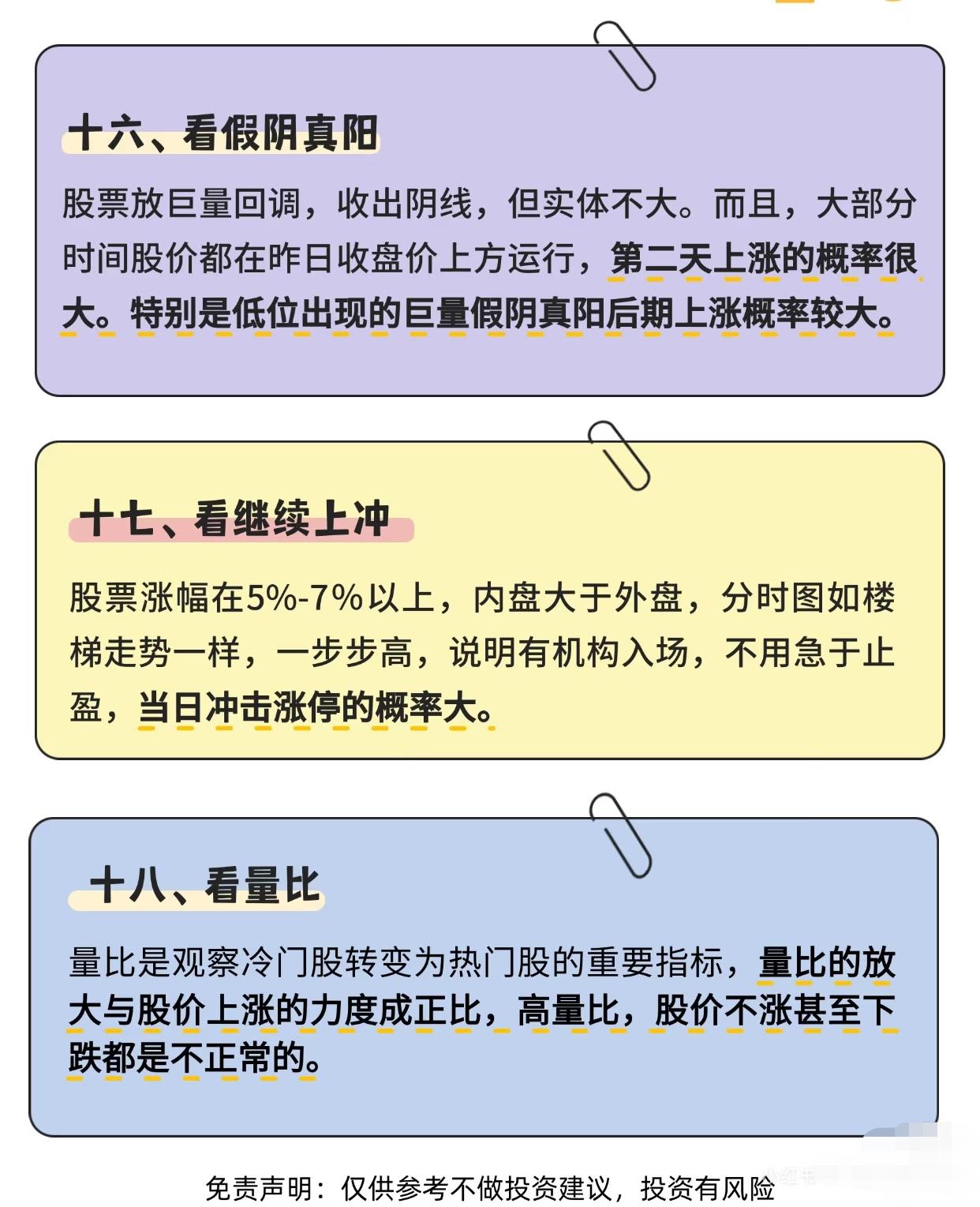 十六、看假阴真阳

股票放巨量回调，收出阴线，但实体不大。而且，大部分时间股价都在昨日收盘价上方运行，第二天上涨的概率很大。特别是低位出现的巨量假阴真阳后期上涨概率较大。

十七、看继续上冲

股票涨幅在5%-7%以上，内盘大于外盘，分时图如楼梯走势一样，一步步高，说明有机构入场，不用急于止盈，当日冲击涨停的概率大。

十八、看量比

量比是观察冷门股转变为热门股的重要指标，量比的放大与股价上涨的力度成正比，高量比，股价不涨甚至下跌都是不正常的。

免责声明：仅供参考不做投资建议，投资有风险